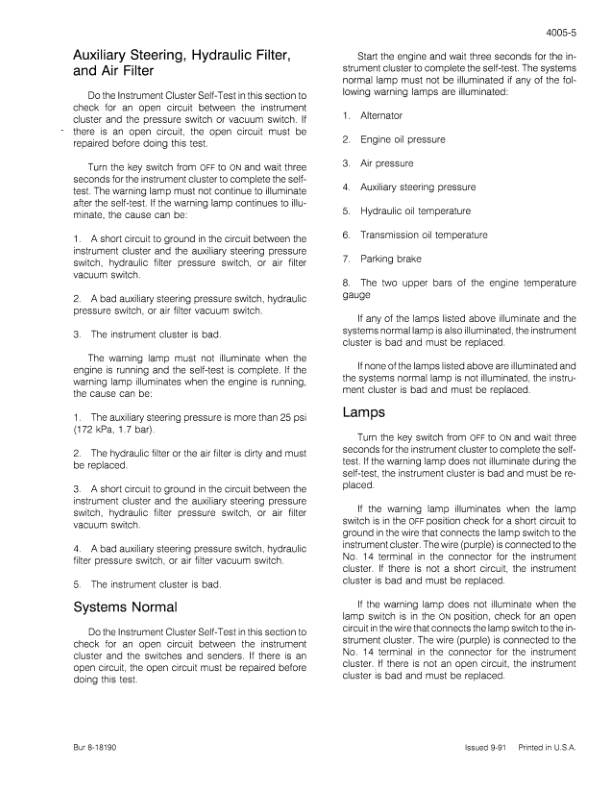 4005-5

Auxiliary Steering, Hydraulic Filter, and Air Filter

Do the Instrument Cluster Self-Test in this section to check for an open circuit between the instrument cluster and the pressure switch or vacuum switch. If there is an open circuit, the open circuit must be repaired before doing this test.

Turn the key switch from OFF to ON and wait three seconds for the instrument cluster to complete the self-test. The warning lamp must not continue to illuminate after the self-test. If the warning lamp continues to illuminate, the cause can be:

1. A short circuit to ground in the circuit between the instrument cluster and the auxiliary steering pressure switch, hydraulic filter pressure switch, or air filter vacuum switch.

2. A bad auxiliary steering pressure switch, hydraulic pressure switch, or air filter vacuum switch.

3. The instrument cluster is bad.

The warning lamp must not illuminate when the engine is running and the self-test is complete. If the warning lamp illuminates when the engine is running, the cause can be:

1. The auxiliary steering pressure is more than 25 psi (172 kPa, 1.7 bar).

2. The hydraulic filter or the air filter is dirty and must be replaced.

3. A short circuit to ground in the circuit between the instrument cluster and the auxiliary steering pressure switch, hydraulic filter pressure switch, or air filter vacuum switch.

4. A bad auxiliary steering pressure switch, hydraulic filter pressure switch, or air filter vacuum switch.

5. The instrument cluster is bad.

Systems Normal

Do the Instrument Cluster Self-Test in this section to check for an open circuit between the instrument cluster and the switches and senders. If there is an open circuit, the open circuit must be repaired before doing this test.

Start the engine and wait three seconds for the instrument cluster to complete the self-test. The systems normal lamp must not be illuminated if any of the following warning lamps are illuminated:

1. Alternator

2. Engine oil pressure

3. Air pressure

4. Auxiliary steering pressure

5. Hydraulic oil temperature

6. Transmission oil temperature

7. Parking brake

8. The two upper bars of the engine temperature gauge

If any of the lamps listed above illuminate and the systems normal lamp is also illuminated, the instrument cluster is bad and must be replaced.

If none of the lamps listed above are illuminated and the systems normal lamp is not illuminated, the instrument cluster is bad and must be replaced.

Lamps

Turn the key switch from OFF to ON and wait three seconds for the instrument cluster to complete the self-test. If the warning lamp does not illuminate during the self-test, the instrument cluster is bad and must be replaced.

If the warning lamp illuminates when the lamp switch is in the OFF position check for a short circuit to ground in the wire that connects the lamp switch to the instrument cluster. The wire (purple) is connected to the No. 14 terminal in the connector for the instrument cluster. If there is not a short circuit, the instrument cluster is bad and must be replaced.

If the warning lamp does not illuminate when the lamp switch is in the ON position, check for an open circuit in the wire that connects the lamp switch to the instrument cluster. The wire (purple) is connected to the No. 14 terminal in the connector for the instrument cluster. If there is not an open circuit, the instrument cluster is bad and must be replaced.

Bur 8-18190

Issued 9-91 Printed in U.S.A.